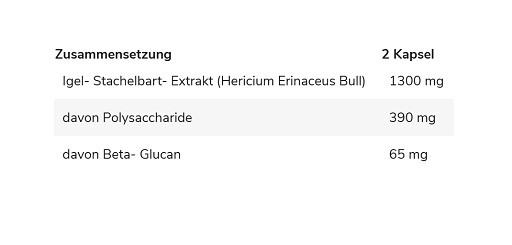 | Zusammensetzung | 2 Kapsel |
|---|---|
| Igel- Stachelbart- Extrakt (Hericium Erinaceus Bull) | 1300 mg |
| davon Polysaccharide | 390 mg |
| davon Beta- Glucan | 65 mg |